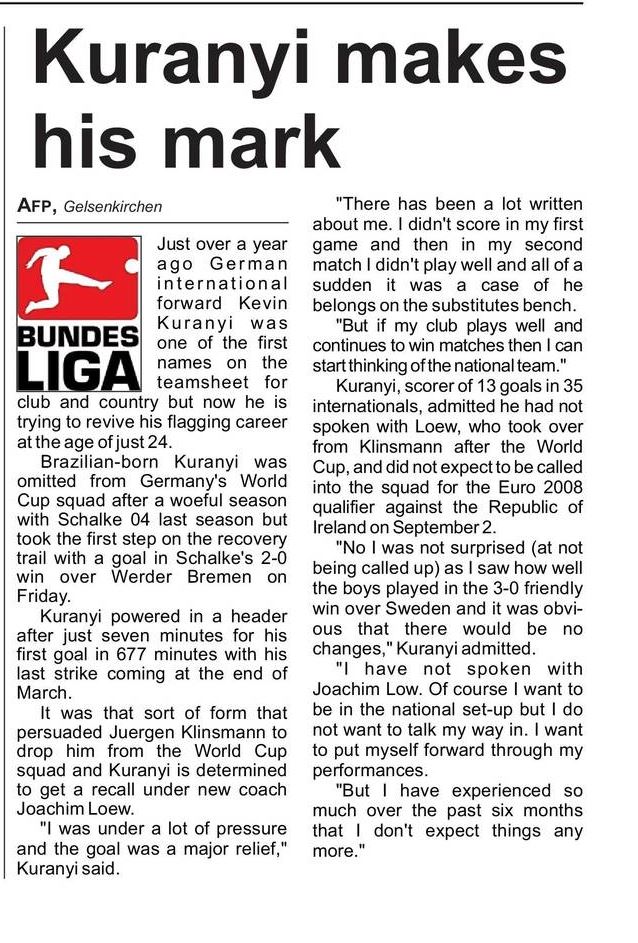 Kuranyi makes his mark

AFP, Gelsenkirchen

BUNDES LIGA

Just over a year ago German international forward Kevin Kuranyi was one of the first names on the teamsheet for club and country but now he is trying to revive his flagging career at the age of just 24.

Brazilian-born Kuranyi was omitted from Germany's World Cup squad after a woeful season with Schalke 04 last season but took the first step on the recovery trail with a goal in Schalke's 2-0 win over Werder Bremen on Friday.

Kuranyi powered in a header after just seven minutes for his first goal in 677 minutes with his last strike coming at the end of March.

It was that sort of form that persuaded Juergen Klinsmann to drop him from the World Cup squad and Kuranyi is determined to get a recall under new coach Joachim Loew.

"I was under a lot of pressure and the goal was a major relief," Kuranyi said.

"There has been a lot written about me. I didn't score in my first game and then in my second match I didn't play well and all of a sudden it was a case of he belongs on the substitutes bench.

"But if my club plays well and continues to win matches then I can start thinking of the national team."

Kuranyi, scorer of 13 goals in 35 internationals, admitted he had not spoken with Loew, who took over from Klinsmann after the World Cup, and did not expect to be called into the squad for the Euro 2008 qualifier against the Republic of Ireland on September 2.

"No I was not surprised (at not being called up) as I saw how well the boys played in the 3-0 friendly win over Sweden and it was obvious that there would be no changes," Kuranyi admitted.

"I have not spoken with Joachim Low. Of course I want to be in the national set-up but I do not want to talk my way in. I want to put myself forward through my performances.

"But I have experienced so much over the past six months that I don't expect things any more."